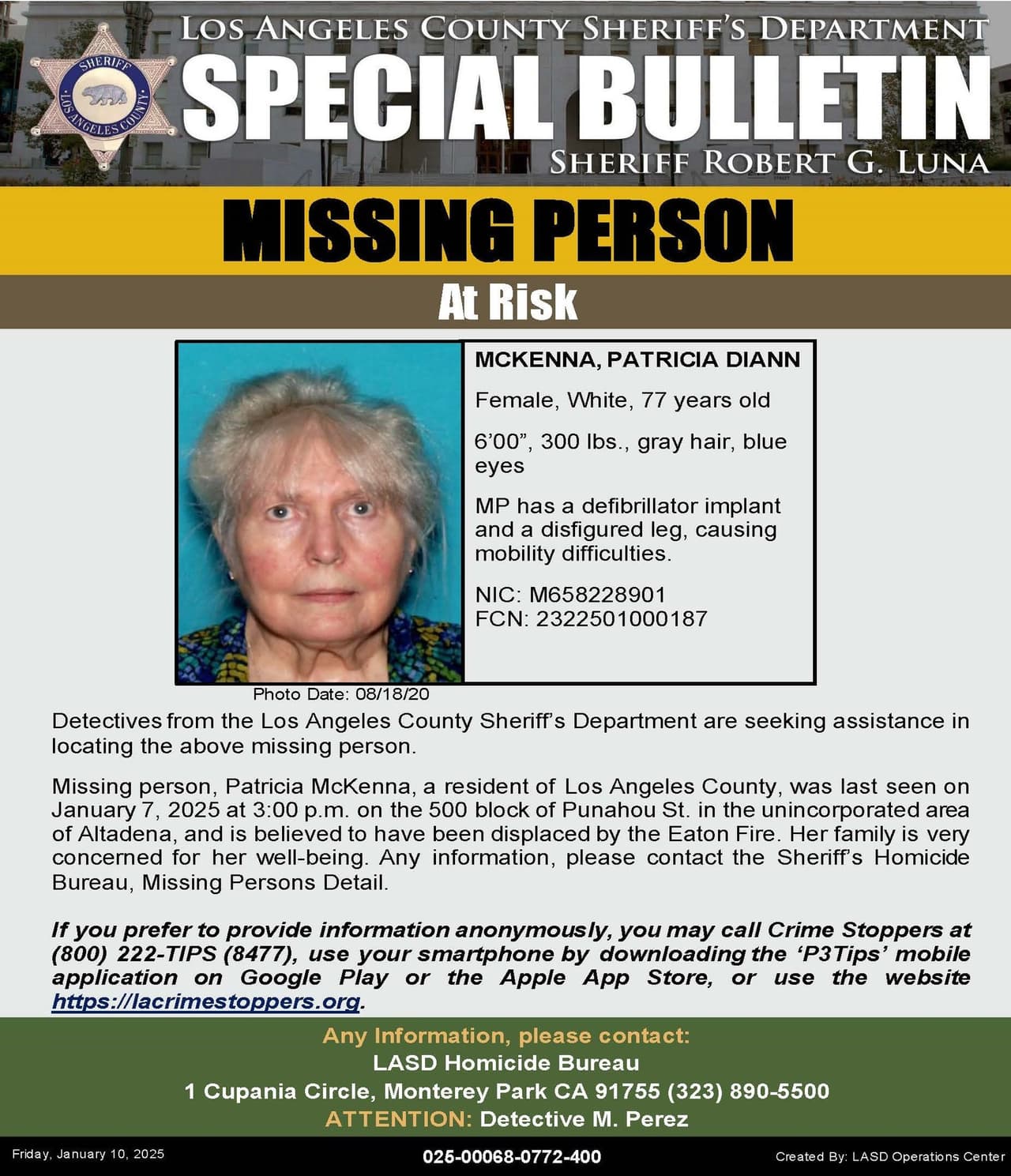 SHERIFF
LOS ANGELES COUNTY

LOS ANGELES COUNTY SHERIFF'S DEPARTMENT
SPECIAL BULLETIN
SHERIFF ROBERT G. LUNA

MISSING PERSON
At Risk

MCKENNA, PATRICIA DIANN

Female, White, 77 years old

6'00", 300 lbs., gray hair, blue eyes

MP has a defibrillator implant and a disfigured leg, causing mobility difficulties.

NIC: M658228901
FCN: 2322501000187

Photo Date: 08/18/20

Detectives from the Los Angeles County Sheriff's Department are seeking assistance in locating the above missing person.

Missing person, Patricia McKenna, a resident of Los Angeles County, was last seen on January 7, 2025 at 3:00 p.m. on the 500 block of Punahou St. in the unincorporated area of Altadena, and is believed to have been displaced by the Eaton Fire. Her family is very concerned for her well-being. Any information, please contact the Sheriff's Homicide Bureau, Missing Persons Detail.

If you prefer to provide information anonymously, you may call Crime Stoppers at (800) 222-TIPS (8477), use your smartphone by downloading the 'P3Tips' mobile application on Google Play or the Apple App Store, or use the website https://lacrimestoppers.org.

Any Information, please contact:
LASD Homicide Bureau
1 Cupania Circle, Monterey Park CA 91755 (323) 890-5500
ATTENTION: Detective M. Perez

Friday, January 10, 2025
025-00068-0772-400
Created By: LASD Operations Center